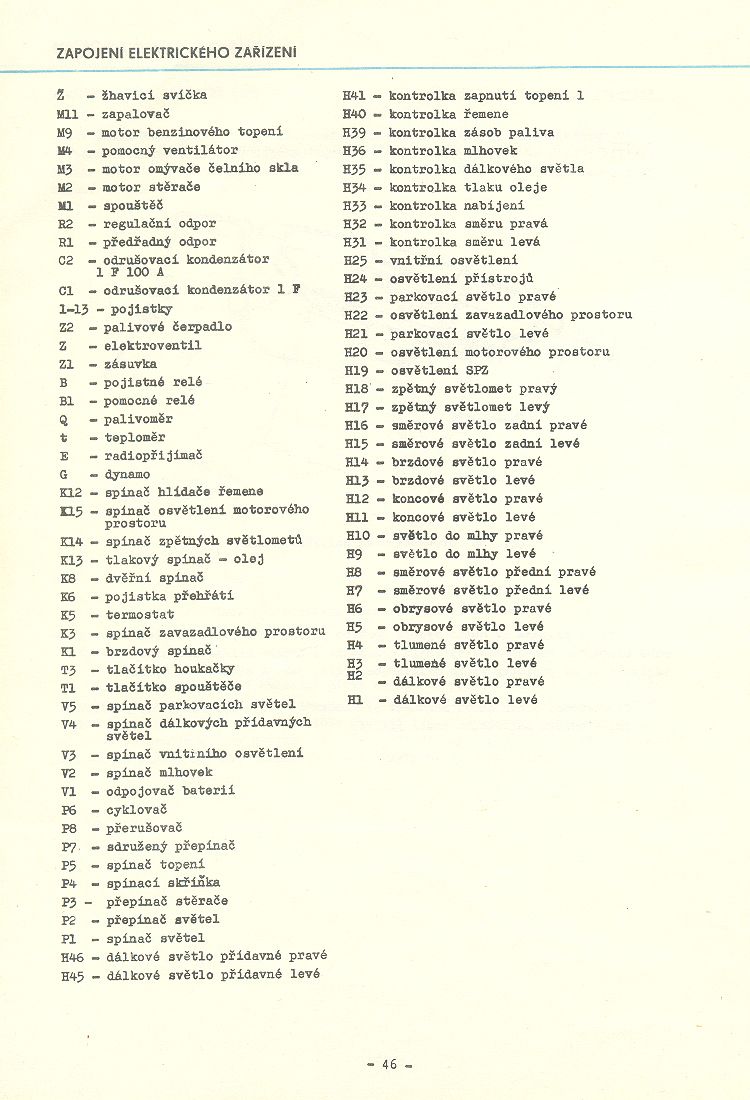 ZAPOJENÍ ELEKTRICKÉHO ZAŘÍZENÍ

Ž - žhavicí svíčka
M11 - zapalovač
M9 - motor benzinového topení
M4 - pomocný ventilátor
M3 - motor omývače čelního skla
M2 - motor stěrače
M1 - spouštěč
R2 - regulační odpor
R1 - předřadný odpor
C2 - odrušovací kondenzátor 1 F 100 A
C1 - odrušovací kondenzátor 1 F
1-13 - pojistky
Z2 - palivové čerpadlo
Z - elektroventil
Z1 - zásuvka
B - pojistné relé
B1 - pomocné relé
Q - palivoměr
t - teploměr
E - radiopřijímač
G - dynamo
K12 - spínač hlídače řemene
K15 - spínač osvětlení motorového prostoru
K14 - spínač zpětných světlometů
K13 - tlakový spínač - olej
K8 - dveřní spínač
K6 - pojistka přehřátí
K5 - termostat
K3 - spínač zavazadlového prostoru
K1 - brzdový spínač
T3 - tlačítko houkačky
T1 - tlačítko spouštěče
V5 - spínač parkovacích světel
V4 - spínač dálkových přídavných světel
V3 - spínač vnitřního osvětlení
V2 - spínač mlhovek
V1 - odpojovač baterií
P6 - cyklovač
P8 - přerušovač
P7 - sdružený přepínač
P5 - spínač topení
P4 - spínací skříňka
P3 - přepínač stěrače
P2 - přepínač světel
P1 - spínač světel
H46 - dálkové světlo přídavné pravé
H45 - dálkové světlo přídavné levé

H41 - kontrolka zapnutí topení 1
H40 - kontrolka řemene
H39 - kontrolka zásob paliva
H36 - kontrolka mlhovek
H35 - kontrolka dálkového světla
H34 - kontrolka tlaku oleje
H33 - kontrolka nabíjení
H32 - kontrolka směru pravá
H31 - kontrolka směru levá
H25 - vnitřní osvětlení
H24 - osvětlení přístrojů
H23 - parkovací světlo pravé
H22 - osvětlení zavazadlového prostoru
H21 - parkovací světlo levé
H20 - osvětlení motorového prostoru
H19 - osvětlení SPZ
H18 - zpětný světlomet pravý
H17 - zpětný světlomet levý
H16 - směrové světlo zadní pravé
H15 - směrové světlo zadní levé
H14 - brzdové světlo pravé
H13 - brzdové světlo levé
H12 - koncové světlo pravé
H11 - koncové světlo levé
H10 - světlo do mlhy pravé
H9 - světlo do mlhy levé
H8 - směrové světlo přední pravé
H7 - směrové světlo přední levé
H6 - obrysové světlo pravé
H5 - obrysové světlo levé
H4 - tlumené světlo pravé
H3 - tlumené světlo levé
H2 - dálkové světlo pravé
H1 - dálkové světlo levé

- 46 -